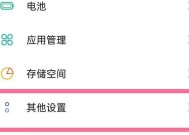 电池

应用管理

存储空间

其他设置